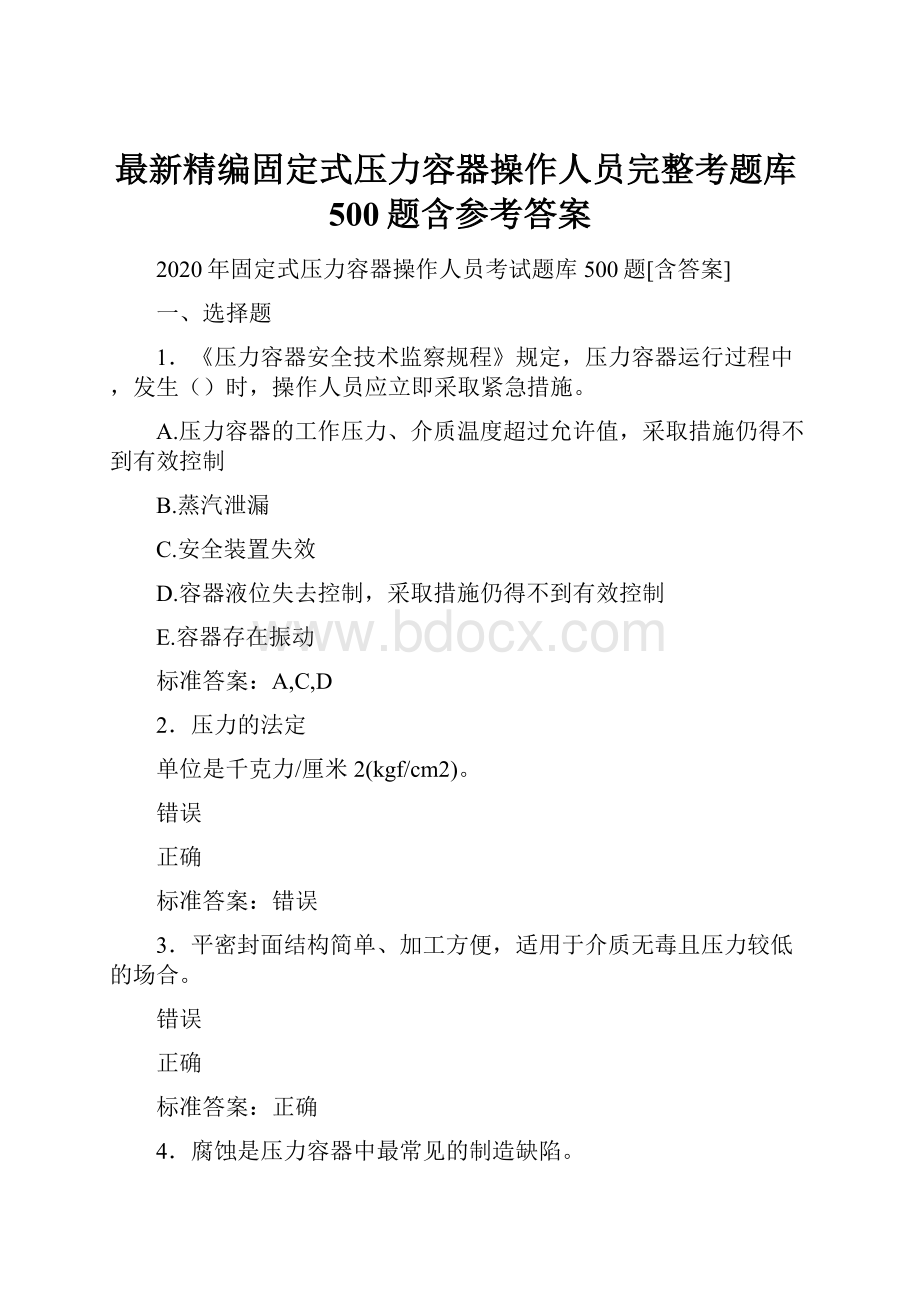 最新精编固定式压力容器操作人员完整考题库500题含参考答案

2020年固定式压力容器操作人员考试题库500题[含答案]

一、选择题

1．《压力容器安全技术监察规程》规定，压力容器运行过程中，发生（）时，操作人员应立即采取紧急措施。

A.压力容器的工作压力、介质温度超过允许值，采取措施仍得不到有效控制

B.蒸汽泄漏

C.安全装置失效

D.容器液位失去控制，采取措施仍得不到有效控制

E.容器存在振动

www.bdocx.com

标准答案：A,C,D

2．压力的法定

单位是千克力/厘米2(kgf/cm2)。

错误

正确

标准答案：错误

3．平密封面结构简单、加工方便，适用于介质无毒且压力较低的场合。

错误

正确

标准答案：正确

4．腐蚀是压力容器中最常见的制造缺陷。